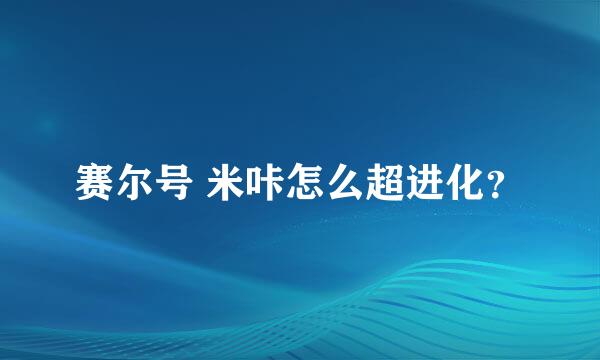 赛尔号 米咔怎么超进化?